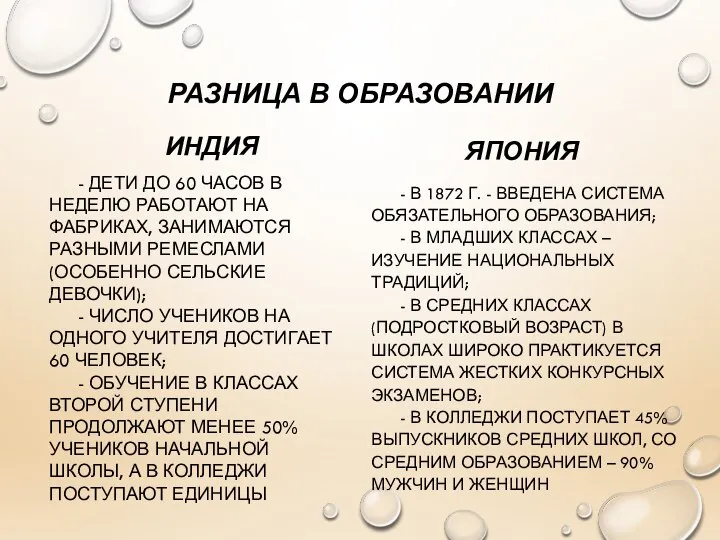 РАЗНИЦА В ОБРАЗОВАНИИ

ИНДИЯ

- ДЕТИ ДО 60 ЧАСОВ В НЕДЕЛЮ РАБОТАЮТ НА ФАБРИКАХ, ЗАНИМАЮТСЯ РАЗНЫМИ РЕМЕСЛАМИ (ОСОБЕННО СЕЛЬСКИЕ ДЕВОЧКИ);

- ЧИСЛО УЧЕНИКОВ НА ОДНОГО УЧИТЕЛЯ ДОСТИГАЕТ 60 ЧЕЛОВЕК;

- ОБУЧЕНИЕ В КЛАССАХ ВТОРОЙ СТУПЕНИ ПРОДОЛЖАЮТ МЕНЕЕ 50% УЧЕНИКОВ НАЧАЛЬНОЙ ШКОЛЫ, А В КОЛЛЕДЖИ ПОСТУПАЮТ ЕДИНИЦЫ

ЯПОНИЯ

- В 1872 Г. - ВВЕДЕНА СИСТЕМА ОБЯЗАТЕЛЬНОГО ОБРАЗОВАНИЯ;

- В МЛАДШИХ КЛАССАХ – ИЗУЧЕНИЕ НАЦИОНАЛЬНЫХ ТРАДИЦИЙ;

- В СРЕДНИХ КЛАССАХ (ПОДРОСТКОВЫЙ ВОЗРАСТ) В ШКОЛАХ ШИРОКО ПРАКТИКУЕТСЯ СИСТЕМА ЖЕСТКИХ КОНКУРСНЫХ ЭКЗАМЕНОВ;

- В КОЛЛЕДЖИ ПОСТУПАЕТ 45% ВЫПУСКНИКОВ СРЕДНИХ ШКОЛ, СО СРЕДНИМ ОБРАЗОВАНИЕМ – 90% МУЖЧИН И ЖЕНЩИН